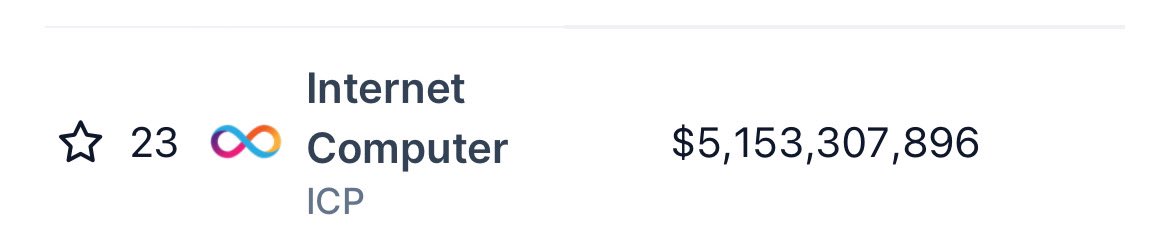 23 Internet Computer
ICP
\$5,153,307,896